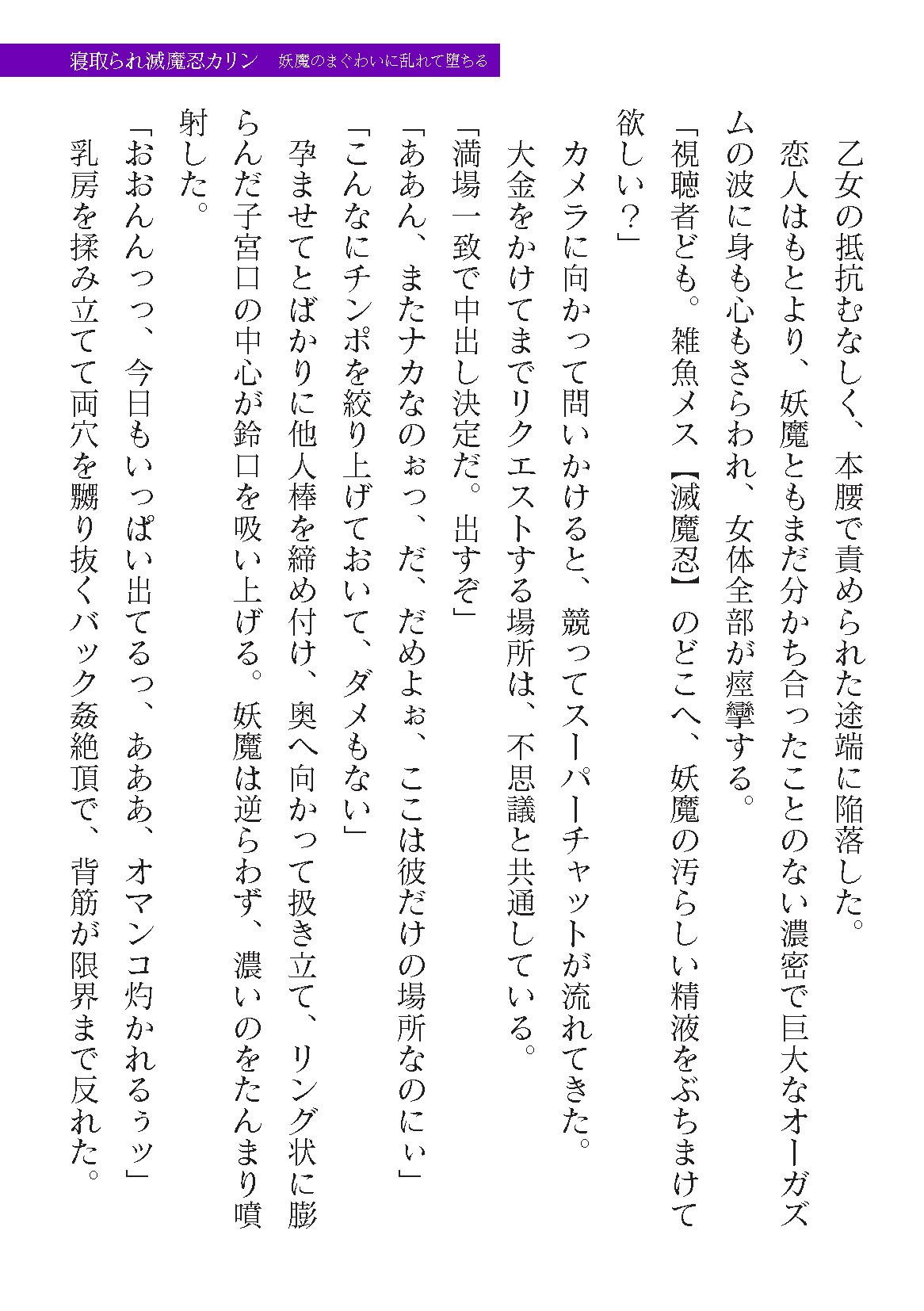 寝取られ滅魔忍カリン　妖魔のまぐわいに乱れて堕ちる

乙女の抵抗むなしく、本腰で責められた途端に陥落した。

恋人はもとより、妖魔ともまだ分かち合ったことのない濃密で巨大なオーガズムの波に身も心もさらわれ、女体全部が痙攣する。

「視聴者ども。雑魚メス【滅魔忍】のどこへ、妖魔の汚らしい精液をぶちまけて欲しい？」

カメラに向かって問いかけると、競ってスーパーチャットが流れてきた。

大金をかけてまでリクエストする場所は、不思議と共通している。

「満場一致で中出し決定だ。出すぞ」

「ああん、またナカなのぉっ、だ、だめよぉ、ここは彼だけの場所なのにぃ」

「こんなにチンポを絞り上げておいて、ダメもない」

孕ませてとばかりに他人棒を締め付け、奥へ向かって扱き立て、リング状に膨らんだ子宮口の中心が鈴口を吸い上げる。妖魔は逆らわず、濃いのをたんまり噴射した。

「おおんんっっ、今日もいっぱい出てるっ、あああ、オマンコ灼かれるぅッ」

乳房を揉み立てて両穴を嬲り抜くバック姦絶頂で、背筋が限界まで反れた。